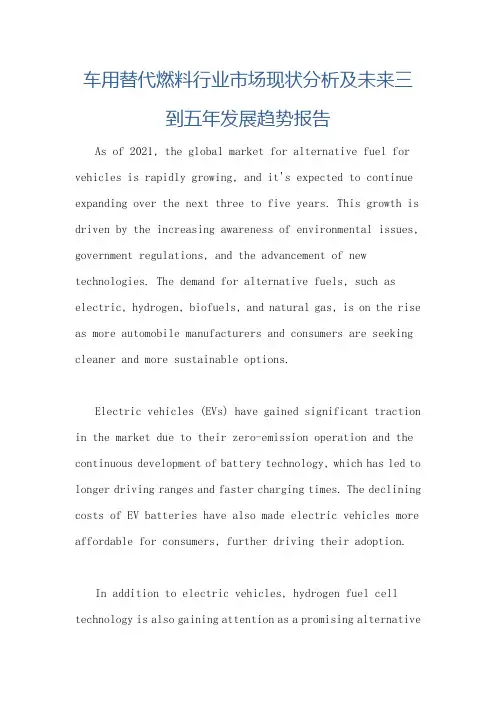 车用替代燃料行业市场现状分析及未来三到五年发展趋势报告

As of 2021, the global market for alternative fuel for vehicles is rapidly growing, and it's expected to continue expanding over the next three to five years. This growth is driven by the increasing awareness of environmental issues, government regulations, and the advancement of new technologies. The demand for alternative fuels, such as electric, hydrogen, biofuels, and natural gas, is on the rise as more automobile manufacturers and consumers are seeking cleaner and more sustainable options.

Electric vehicles (EVs) have gained significant traction in the market due to their zero-emission operation and the continuous development of battery technology, which has led to longer driving ranges and faster charging times. The declining costs of EV batteries have also made electric vehicles more affordable for consumers, further driving their adoption.

In addition to electric vehicles, hydrogen fuel cell technology is also gaining attention as a promising alternative